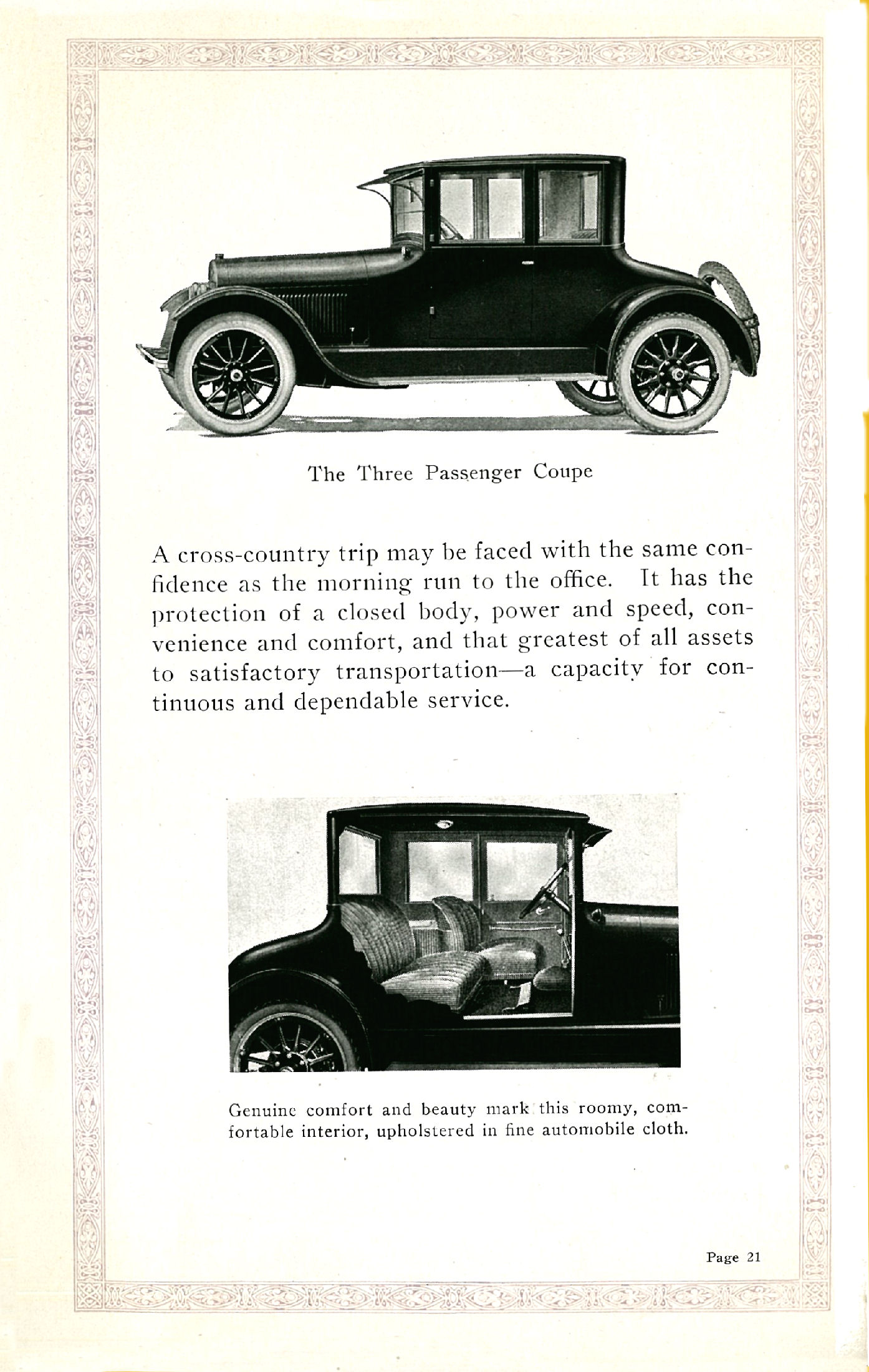 The Three Passenger Coupe

A cross-country trip may be faced with the same confidence as the morning run to the office. It has the protection of a closed body, power and speed, convenience and comfort, and that greatest of all assets to satisfactory transportation—a capacity for continuous and dependable service.

Genuine comfort and beauty mark this roomy, comfortable interior, upholstered in fine automobile cloth.

Page 21